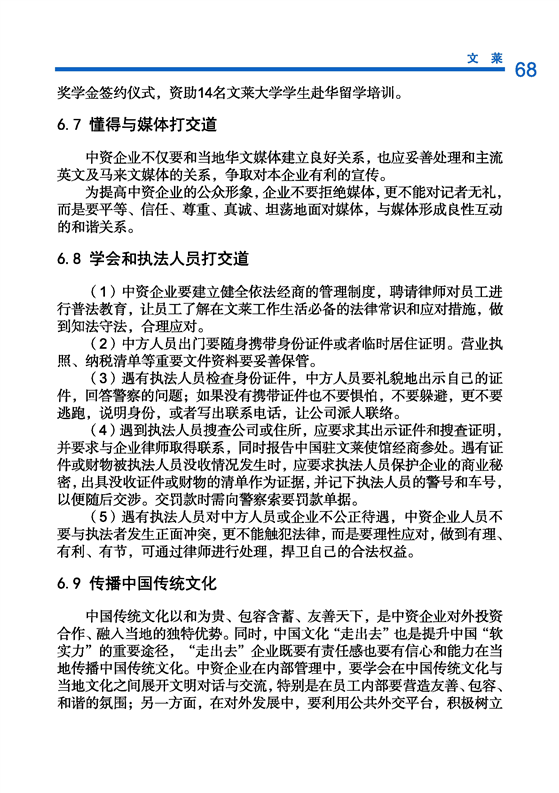 文 莱 68

奖学金签约仪式，资助14名文莱大学学生赴华留学培训。

6.7 懂得与媒体打交道

中资企业不仅要和当地华文媒体建立良好关系，也应妥善处理和主流英文及马来文媒体的关系，争取对本企业有利的宣传。

为提高中资企业的公众形象，企业不要拒绝媒体，更不能对记者无礼，而是要平等、信任、尊重、真诚、坦荡地面对媒体，与媒体形成良性互动的和谐关系。

6.8 学会和执法人员打交道

（1）中资企业要建立健全依法经商的管理制度，聘请律师对员工进行普法教育，让员工了解在文莱工作生活必备的法律常识和应对措施，做到知法守法，合理应对。

（2）中方人员出门要随身携带身份证件或者临时居住证明。营业执照、纳税清单等重要文件资料要妥善保管。

（3）遇有执法人员检查身份证件，中方人员要礼貌地出示自己的证件，回答警察的问题；如果没有携带证件也不要惧怕，不要躲避，更不要逃跑，说明身份，或者写出联系电话，让公司派人联络。

（4）遇到执法人员搜查公司或住所，应要求其出示证件和搜查证明，并要求与企业律师取得联系，同时报告中国驻文莱使馆经商参处。遇有证件或财物被执法人员没收情况发生时，应要求执法人员保护企业的商业秘密，出具没收证件或财物的清单作为证据，并记下执法人员的警号和车号，以便随后交涉。交罚款时需向警察索要罚款单据。

（5）遇有执法人员对中方人员或企业不公正待遇，中资企业人员不要与执法者发生正面冲突，更不能触犯法律，而是要理性应对，做到有理、有利、有节，可通过律师进行处理，捍卫自己的合法权益。

6.9 传播中国传统文化

中国传统文化以和为贵、包容含蓄、友善天下，是中资企业对外投资合作、融入当地的独特优势。同时，中国文化“走出去”也是提升中国“软实力”的重要途径，“走出去”企业既要有责任感也要有信心和能力在当地传播中国传统文化。中资企业在内部管理中，要学会在中国传统文化与当地文化之间展开文明对话与交流，特别是在员工内部要营造友善、包容、和谐的氛围；另一方面，在对外发展中，要利用公共外交平台，积极树立